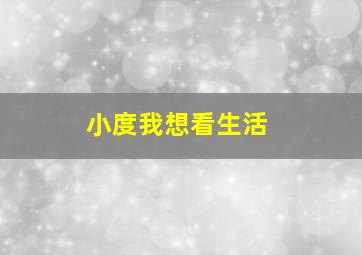 小度我想看生活